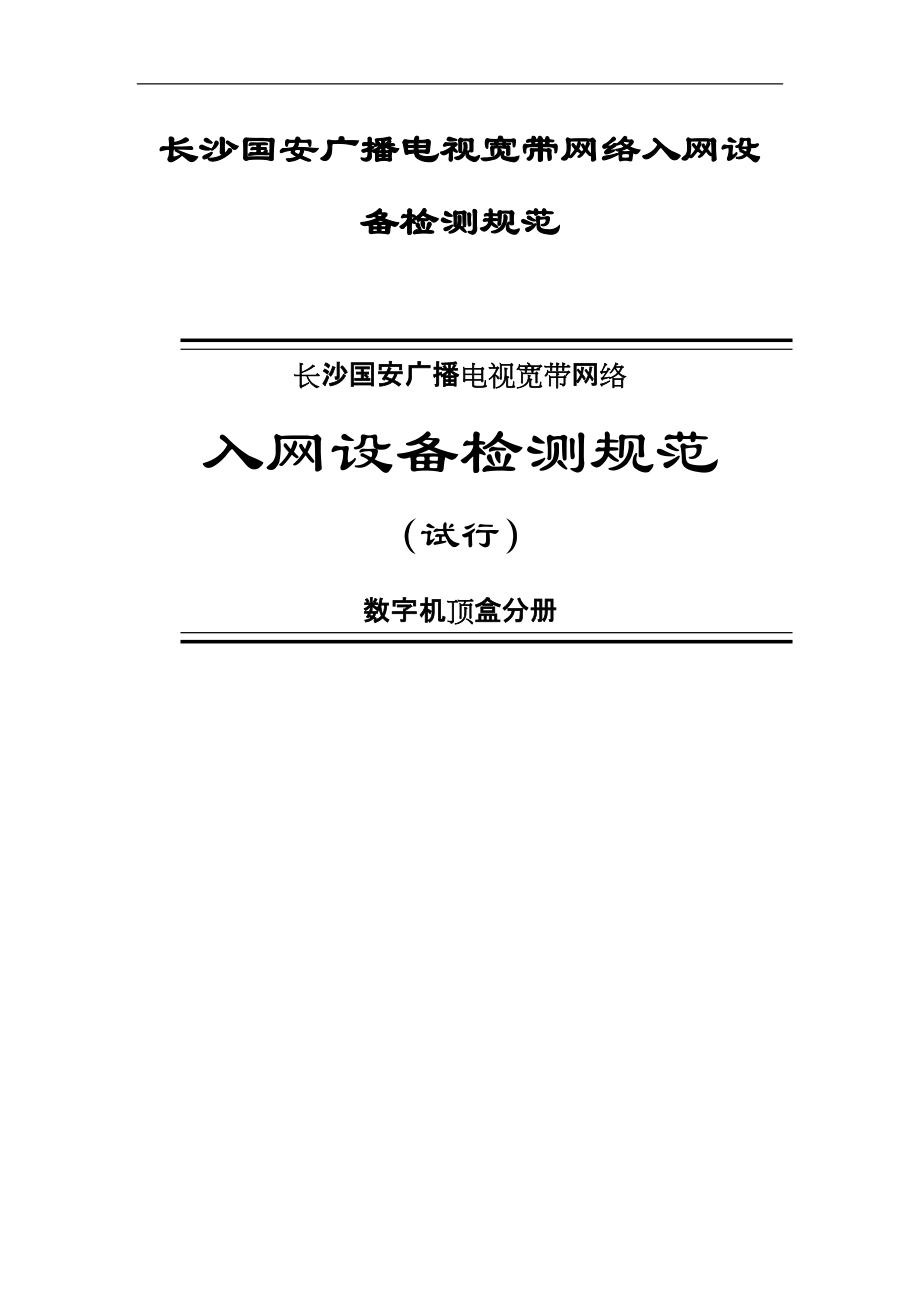 长沙国安广播电视宽带网络入网设备检测规范

长沙国安广播电视宽带网络

入网设备检测规范

（试行）

数字机顶盒分册